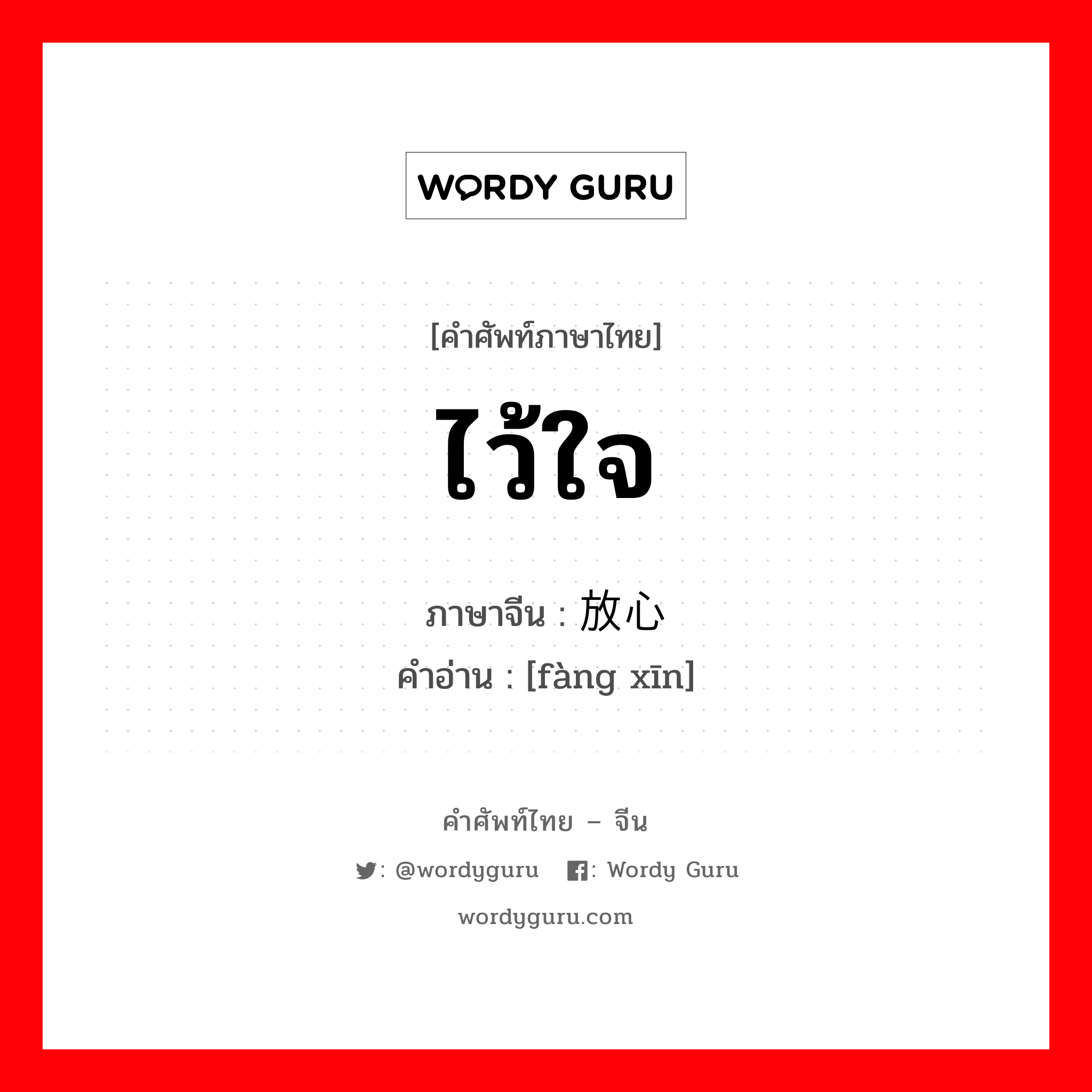 WORDY GURU

[คำศัพท์ภาษาไทย]

ไว้ใจ

ภาษาจีน : 放心
คำอ่าน : [fàng xīn]

คำศัพท์ไทย – จีน

: @wordyguru  : Wordy Guru

wordyguru.com